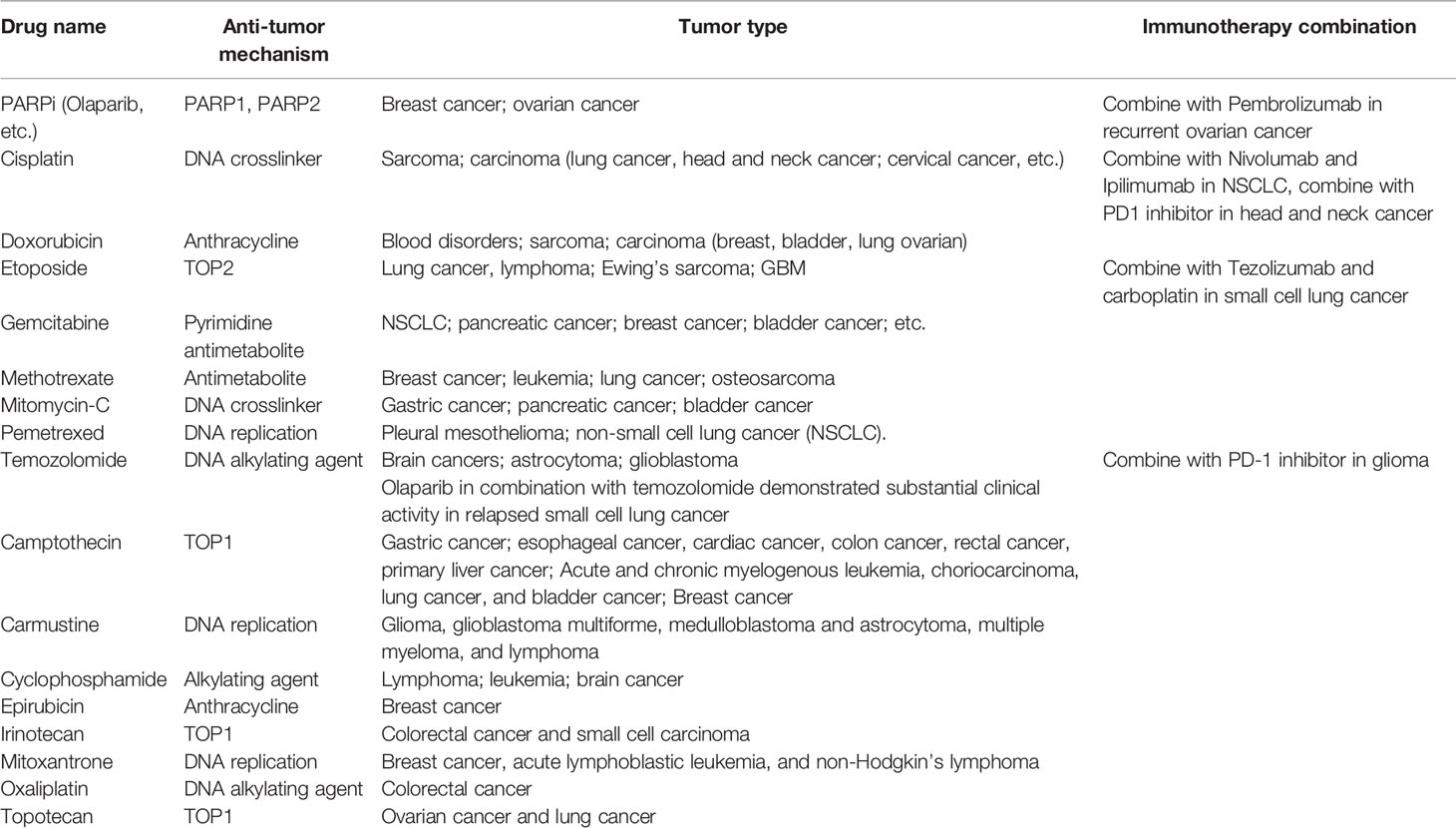 | Drug name | Anti-tumor mechanism | Tumor type | Immunotherapy combination |
|---|---|---|---|
| PARPi (Olaparib, etc.) | PARP1, PARP2 | Breast cancer; ovarian cancer | Combine with Pembrolizumab in recurrent ovarian cancer |
| Cisplatin | DNA crosslinker | Sarcoma; carcinoma (lung cancer, head and neck cancer; cervical cancer, etc.) | Combine with Nivolumab and Ipilimumab in NSCLC, combine with PD1 inhibitor in head and neck cancer |
| Doxorubicin | Anthracycline | Blood disorders; sarcoma; carcinoma (breast, bladder, lung ovarian) | |
| Etoposide | TOP2 | Lung cancer, lymphoma; Ewing's sarcoma; GBM | Combine with Tezolizumab and carboplatin in small cell lung cancer |
| Gemcitabine | Pyrimidine antimetabolite | NSCLC; pancreatic cancer; breast cancer; bladder cancer; etc. | |
| Methotrexate | Antimetabolite | Breast cancer; leukemia; lung cancer; osteosarcoma | |
| Mitomycin-C | DNA crosslinker | Gastric cancer; pancreatic cancer; bladder cancer | |
| Pemetrexed | DNA replication | Pleural mesothelioma; non-small cell lung cancer (NSCLC). | |
| Temozolomide | DNA alkylating agent | Brain cancers; astrocytoma; glioblastoma Olaparib in combination with temozolomide demonstrated substantial clinical activity in relapsed small cell lung cancer | Combine with PD-1 inhibitor in glioma |
| Camptothecin | TOP1 | Gastric cancer; esophageal cancer, cardiac cancer, colon cancer, rectal cancer, primary liver cancer; Acute and chronic myelogenous leukemia, choriocarcinoma, lung cancer, and bladder cancer; Breast cancer | |
| Carmustine | DNA replication | Glioma, glioblastoma multiforme, medulloblastoma and astrocytoma, multiple myeloma, and lymphoma | |
| Cyclophosphamide | Alkylating agent | Lymphoma; leukemia; brain cancer | |
| Epirubicin | Anthracycline | Breast cancer | |
| Irinotecan | TOP1 | Colorectal cancer and small cell carcinoma | |
| Mitoxantrone | DNA replication | Breast cancer, acute lymphoblastic leukemia, and non-Hodgkin's lymphoma | |
| Oxaliplatin | DNA alkylating agent | Colorectal cancer | |
| Topotecan | TOP1 | Ovarian cancer and lung cancer | |